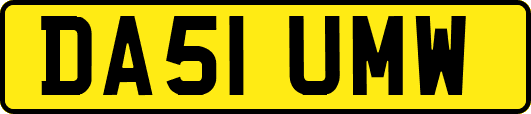 DA51 UMW